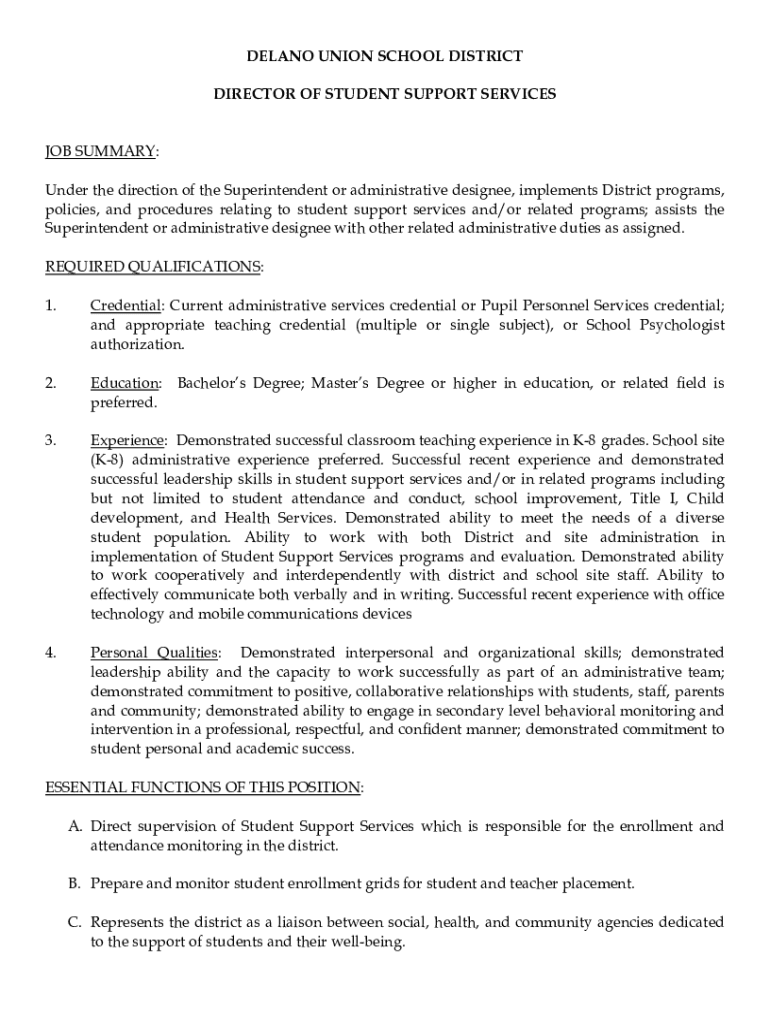 DELANO UNION SCHOOL DISTRICT

DIRECTOR OF STUDENT SUPPORT SERVICES

JOB SUMMARY:

Under the direction of the Superintendent or administrative designee, implements District programs, policies, and procedures relating to student support services and/or related programs; assists the Superintendent or administrative designee with other related administrative duties as assigned.

REQUIRED QUALIFICATIONS:

1. Credential: Current administrative services credential or Pupil Personnel Services credential; and appropriate teaching credential (multiple or single subject), or School Psychologist authorization.

2. Education: Bachelor's Degree; Master's Degree or higher in education, or related field is preferred.

3. Experience: Demonstrated successful classroom teaching experience in K-8 grades. School site (K-8) administrative experience preferred. Successful recent experience and demonstrated successful leadership skills in student support services and/or in related programs including but not limited to student attendance and conduct, school improvement, Title I, Child development, and Health Services. Demonstrated ability to meet the needs of a diverse student population. Ability to work with both District and site administration in implementation of Student Support Services programs and evaluation. Demonstrated ability to work cooperatively and interdependently with district and school site staff. Ability to effectively communicate both verbally and in writing. Successful recent experience with office technology and mobile communications devices

4. Personal Qualities: Demonstrated interpersonal and organizational skills; demonstrated leadership ability and the capacity to work successfully as part of an administrative team; demonstrated commitment to positive, collaborative relationships with students, staff, parents and community; demonstrated ability to engage in secondary level behavioral monitoring and intervention in a professional, respectful, and confident manner; demonstrated commitment to student personal and academic success.

ESSENTIAL FUNCTIONS OF THIS POSITION:

A. Direct supervision of Student Support Services which is responsible for the enrollment and attendance monitoring in the district.

B. Prepare and monitor student enrollment grids for student and teacher placement.

C. Represents the district as a liaison between social, health, and community agencies dedicated to the support of students and their well-being.